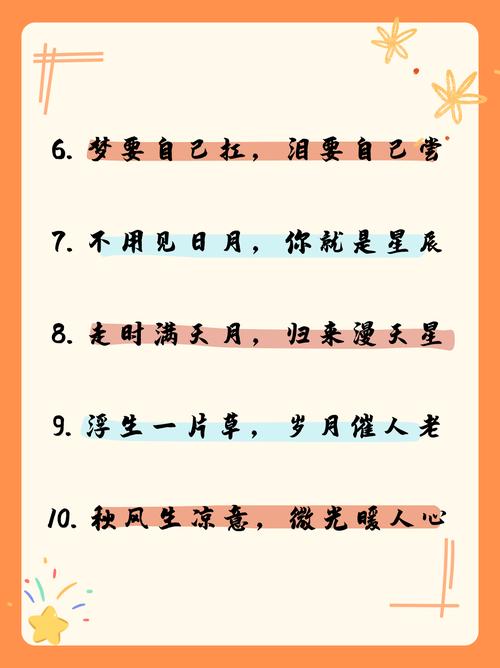 6. 梦要自己扛，泪要自己尝

7. 不用见日月，你就是星辰

8. 走时满天月，归来漫天星

9. 浮生一片草，岁月催人老

10. 秋风生凉意，微光暖人心